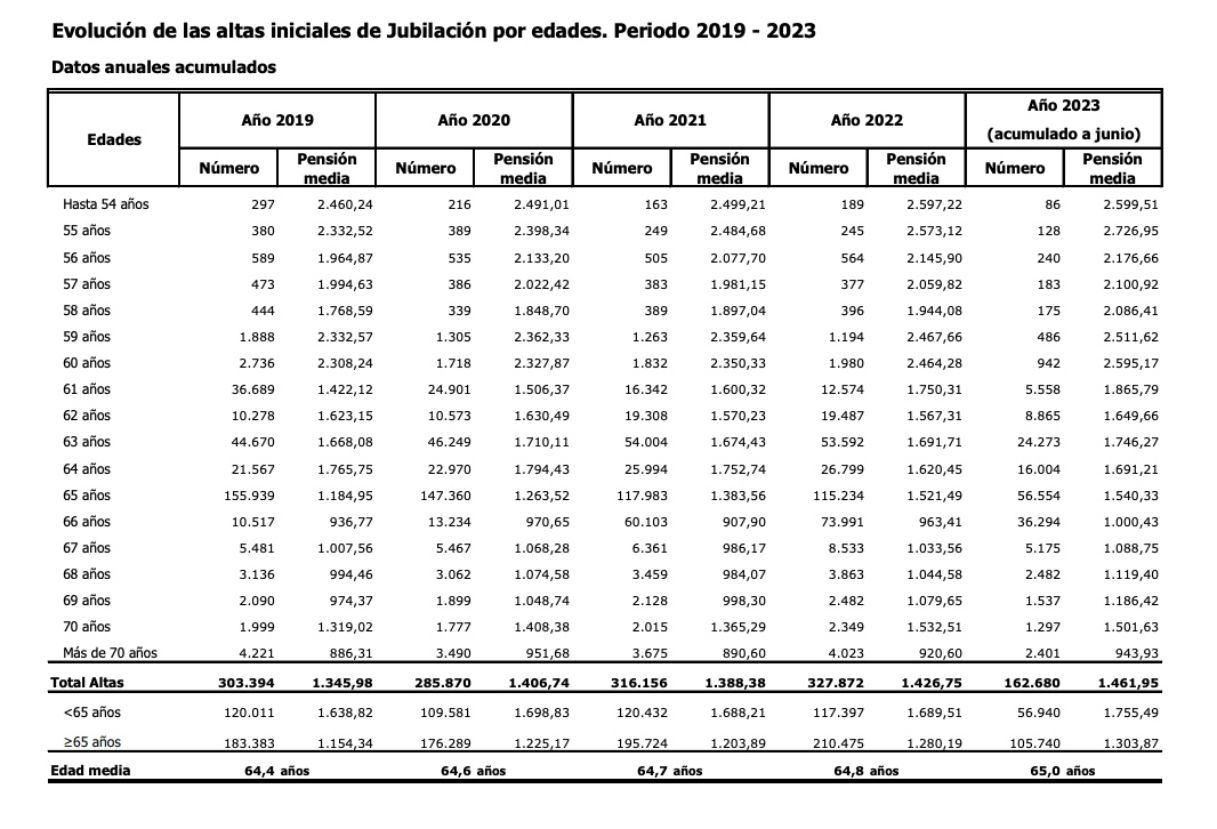 Evolución de las altas iniciales de Jubilación por edades. Periodo 2019 - 2023

Datos anuales acumulados

| Edades | Año 2019 Número | Año 2019 Pensión media | Año 2020 Número | Año 2020 Pensión media | Año 2021 Número | Año 2021 Pensión media | Año 2022 Número | Año 2022 Pensión media | Año 2023 (acumulado a junio) Número | Año 2023 (acumulado a junio) Pensión media |
|---|---|---|---|---|---|---|---|---|---|---|
| Hasta 54 años | 297 | 2.460,24 | 216 | 2.491,01 | 163 | 2.499,21 | 189 | 2.597,22 | 86 | 2.599,51 |
| 55 años | 380 | 2.332,52 | 389 | 2.398,34 | 249 | 2.484,68 | 245 | 2.573,12 | 128 | 2.726,95 |
| 56 años | 589 | 1.964,87 | 535 | 2.133,20 | 505 | 2.077,70 | 564 | 2.145,90 | 240 | 2.176,66 |
| 57 años | 473 | 1.994,63 | 386 | 2.022,42 | 383 | 1.981,15 | 377 | 2.059,82 | 183 | 2.100,92 |
| 58 años | 444 | 1.768,59 | 339 | 1.848,70 | 389 | 1.897,04 | 396 | 1.944,08 | 175 | 2.086,41 |
| 59 años | 1.888 | 2.332,57 | 1.305 | 2.362,33 | 1.263 | 2.359,64 | 1.194 | 2.467,66 | 486 | 2.511,62 |
| 60 años | 2.736 | 2.308,24 | 1.718 | 2.327,87 | 1.832 | 2.350,33 | 1.980 | 2.464,28 | 942 | 2.595,17 |
| 61 años | 36.689 | 1.422,12 | 24.901 | 1.506,37 | 16.342 | 1.600,32 | 12.574 | 1.750,31 | 5.558 | 1.865,79 |
| 62 años | 10.278 | 1.623,15 | 10.573 | 1.630,49 | 19.308 | 1.570,23 | 19.487 | 1.567,31 | 8.865 | 1.649,66 |
| 63 años | 44.670 | 1.668,08 | 46.249 | 1.710,11 | 54.004 | 1.674,43 | 53.592 | 1.691,71 | 24.273 | 1.746,27 |
| 64 años | 21.567 | 1.765,75 | 22.970 | 1.794,43 | 25.994 | 1.752,74 | 26.799 | 1.620,45 | 16.004 | 1.691,21 |
| 65 años | 155.939 | 1.184,95 | 147.360 | 1.263,52 | 117.983 | 1.383,56 | 115.234 | 1.521,49 | 56.554 | 1.540,33 |
| 66 años | 10.517 | 936,77 | 13.234 | 970,65 | 60.103 | 907,90 | 73.991 | 963,41 | 36.294 | 1.000,43 |
| 67 años | 5.481 | 1.007,56 | 5.467 | 1.068,28 | 6.361 | 986,17 | 8.533 | 1.033,56 | 5.175 | 1.088,75 |
| 68 años | 3.136 | 994,46 | 3.062 | 1.074,58 | 3.459 | 984,07 | 3.863 | 1.044,58 | 2.482 | 1.119,40 |
| 69 años | 2.090 | 974,37 | 1.899 | 1.048,74 | 2.128 | 998,30 | 2.482 | 1.079,65 | 1.537 | 1.186,42 |
| 70 años | 1.999 | 1.319,02 | 1.777 | 1.408,38 | 2.015 | 1.365,29 | 2.349 | 1.532,51 | 1.297 | 1.501,63 |
| Más de 70 años | 4.221 | 886,31 | 3.490 | 951,68 | 3.675 | 890,60 | 4.023 | 920,60 | 2.401 | 943,93 |
| Total Altas | 303.394 | 1.345,98 | 285.870 | 1.406,74 | 316.156 | 1.388,38 | 327.872 | 1.426,75 | 162.680 | 1.461,95 |
| <65 años | 120.011 | 1.638,82 | 109.581 | 1.698,83 | 120.432 | 1.688,21 | 117.397 | 1.689,51 | 56.940 | 1.755,49 |
| ≥65 años | 183.383 | 1.154,34 | 176.289 | 1.225,17 | 195.724 | 1.203,89 | 210.475 | 1.280,19 | 105.740 | 1.303,87 |
| Edad media | 64,4 años | | 64,6 años | | 64,7 años | | 64,8 años | | 65,0 años | |